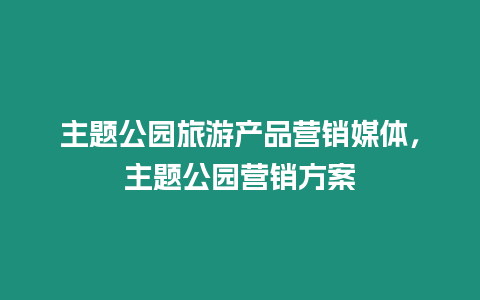 主题公园旅游产品营销媒体，主题公园营销方案